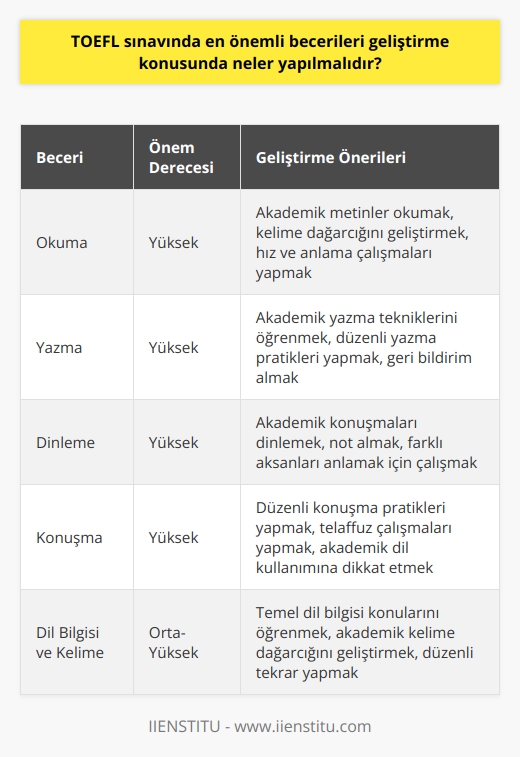 TOEFL sınavında en önemli becerileri geliştirme konusunda neler yapılmalıdır?

| Beceri | Önem Derecesi | Geliştirme Önerileri |
|---|---|---|
| Okuma | Yüksek | Akademik metinler okumak, kelime dağarcığını geliştirmek, hız ve anlama çalışmaları yapmak |
| Yazma | Yüksek | Akademik yazma tekniklerini öğrenmek, düzenli yazma pratikleri yapmak, geri bildirim almak |
| Dinleme | Yüksek | Akademik konuşmaları dinlemek, not almak, farklı aksanları anlamak için çalışmak |
| Konuşma | Yüksek | Düzenli konuşma pratikleri yapmak, telaffuz çalışmaları yapmak, akademik dil kullanımına dikkat etmek |
| Dil Bilgisi ve Kelime | Orta-Yüksek | Temel dil bilgisi konularını öğrenmek, akademik kelime dağarcığını geliştirmek, düzenli tekrar yapmak |

IIENSTITU - www.iienstitu.com